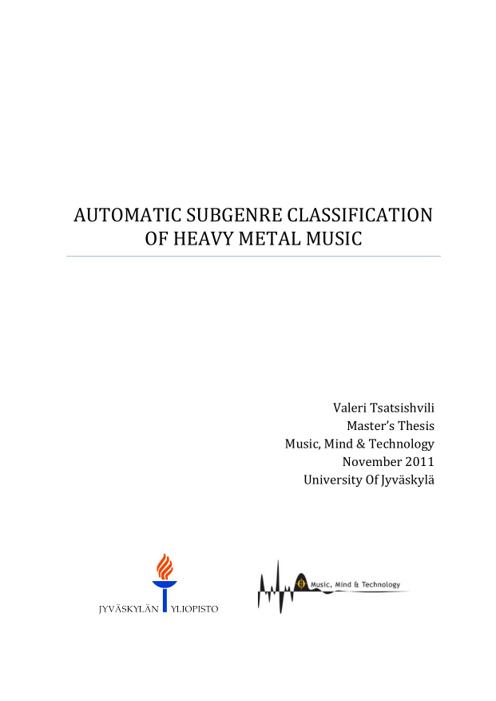 AUTOMATIC SUBGENRE CLASSIFICATION OF HEAVY METAL MUSIC

Valeri Tsatsishvili
Master's Thesis
Music, Mind & Technology
November 2011
University Of Jyväskylä

JYVÄSKYLÄN YLIOPISTO

Music, Mind & Technology